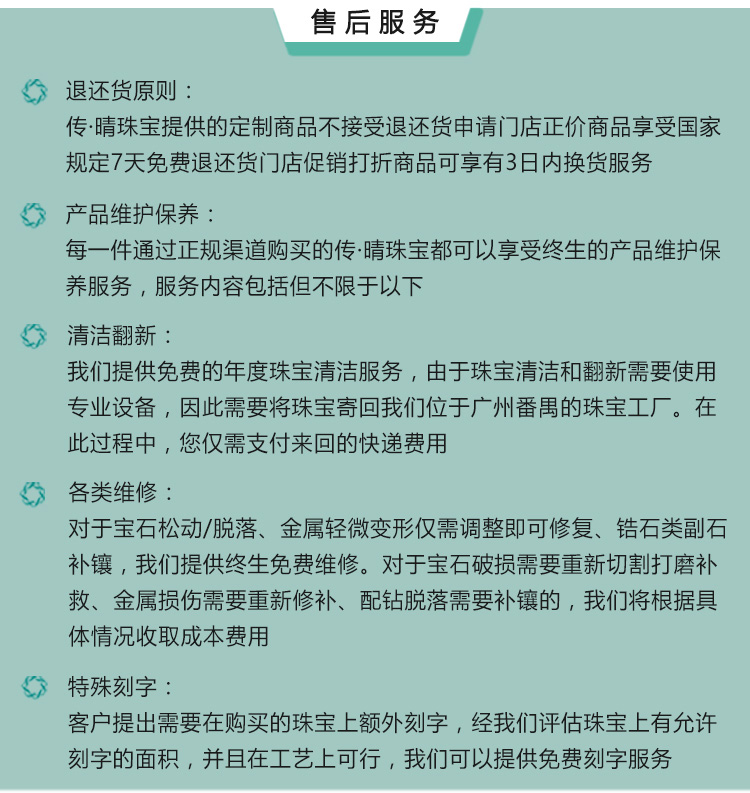 售后服务

退还货原则：
传·晴珠宝提供的定制商品不接受退还货申请门店正价商品享受国家规定7天免费退还货门店促销打折商品可享有3日内换货服务

产品维护保养：
每一件通过正规渠道购买的传·晴珠宝都可以享受终生的产品维护保养服务，服务内容包括但不限于以下

清洁翻新：
我们提供免费的年度珠宝清洁服务，由于珠宝清洁和翻新需要使用专业设备，因此需要将珠宝寄回我们位于广州番禺的珠宝工厂。在此过程中，您仅需支付来回的快递费用

各类维修：
对于宝石松动/脱落、金属轻微变形仅需调整即可修复、锆石类副石补镶，我们提供终生免费维修。对于宝石破损需要重新切割打磨补救、金属损伤需要重新修补、配钻脱落需要补镶的，我们将根据具体情况收取成本费用

特殊刻字：
客户提出需要在购买的珠宝上额外刻字，经我们评估珠宝上有允许刻字的面积，并且在工艺上可行，我们可以提供免费刻字服务